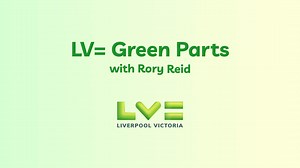 LV= Green Parts
with Rory Reid

LV=
LIVERPOOL VICTORIA